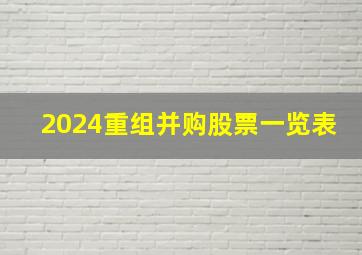 2024重组并购股票一览表